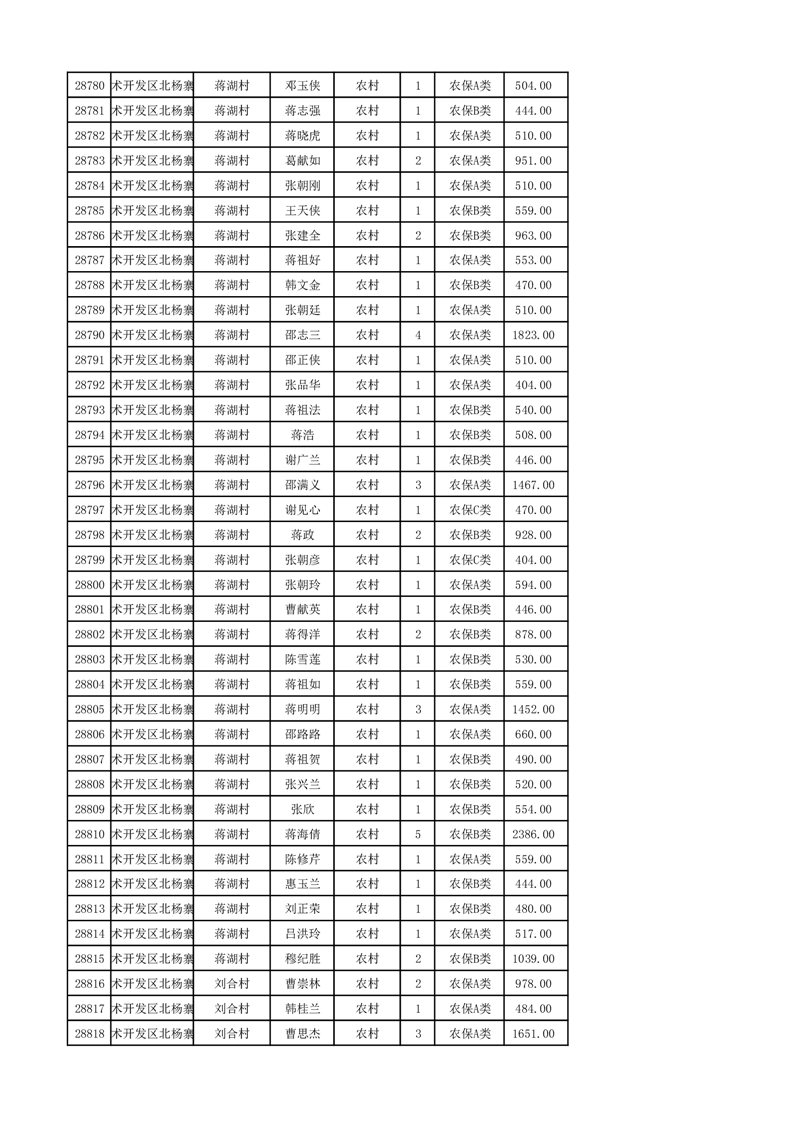 | 28780 | 术开发区北杨寨 | 蒋湖村 | 邓玉侠 | 农村 | 1 | 农保A类 | 504.00 |
|---|---|---|---|---|---|---|---|
| 28781 | 术开发区北杨寨 | 蒋湖村 | 蒋志强 | 农村 | 1 | 农保B类 | 444.00 |
| 28782 | 术开发区北杨寨 | 蒋湖村 | 蒋晓虎 | 农村 | 1 | 农保A类 | 510.00 |
| 28783 | 术开发区北杨寨 | 蒋湖村 | 葛献如 | 农村 | 2 | 农保A类 | 951.00 |
| 28784 | 术开发区北杨寨 | 蒋湖村 | 张朝刚 | 农村 | 1 | 农保A类 | 510.00 |
| 28785 | 术开发区北杨寨 | 蒋湖村 | 王天侠 | 农村 | 1 | 农保B类 | 559.00 |
| 28786 | 术开发区北杨寨 | 蒋湖村 | 张建全 | 农村 | 2 | 农保B类 | 963.00 |
| 28787 | 术开发区北杨寨 | 蒋湖村 | 蒋祖好 | 农村 | 1 | 农保A类 | 553.00 |
| 28788 | 术开发区北杨寨 | 蒋湖村 | 韩文金 | 农村 | 1 | 农保B类 | 470.00 |
| 28789 | 术开发区北杨寨 | 蒋湖村 | 张朝廷 | 农村 | 1 | 农保A类 | 510.00 |
| 28790 | 术开发区北杨寨 | 蒋湖村 | 邵志三 | 农村 | 4 | 农保A类 | 1823.00 |
| 28791 | 术开发区北杨寨 | 蒋湖村 | 邵正侠 | 农村 | 1 | 农保A类 | 510.00 |
| 28792 | 术开发区北杨寨 | 蒋湖村 | 张品华 | 农村 | 1 | 农保A类 | 404.00 |
| 28793 | 术开发区北杨寨 | 蒋湖村 | 蒋祖法 | 农村 | 1 | 农保B类 | 540.00 |
| 28794 | 术开发区北杨寨 | 蒋湖村 | 蒋浩 | 农村 | 1 | 农保B类 | 508.00 |
| 28795 | 术开发区北杨寨 | 蒋湖村 | 谢广兰 | 农村 | 1 | 农保B类 | 446.00 |
| 28796 | 术开发区北杨寨 | 蒋湖村 | 邵满义 | 农村 | 3 | 农保A类 | 1467.00 |
| 28797 | 术开发区北杨寨 | 蒋湖村 | 谢见心 | 农村 | 1 | 农保C类 | 470.00 |
| 28798 | 术开发区北杨寨 | 蒋湖村 | 蒋政 | 农村 | 2 | 农保B类 | 928.00 |
| 28799 | 术开发区北杨寨 | 蒋湖村 | 张朝彦 | 农村 | 1 | 农保C类 | 404.00 |
| 28800 | 术开发区北杨寨 | 蒋湖村 | 张朝玲 | 农村 | 1 | 农保A类 | 594.00 |
| 28801 | 术开发区北杨寨 | 蒋湖村 | 曹献英 | 农村 | 1 | 农保B类 | 446.00 |
| 28802 | 术开发区北杨寨 | 蒋湖村 | 蒋得洋 | 农村 | 2 | 农保B类 | 878.00 |
| 28803 | 术开发区北杨寨 | 蒋湖村 | 陈雪莲 | 农村 | 1 | 农保B类 | 530.00 |
| 28804 | 术开发区北杨寨 | 蒋湖村 | 蒋祖如 | 农村 | 1 | 农保B类 | 559.00 |
| 28805 | 术开发区北杨寨 | 蒋湖村 | 蒋明明 | 农村 | 3 | 农保A类 | 1452.00 |
| 28806 | 术开发区北杨寨 | 蒋湖村 | 邵路路 | 农村 | 1 | 农保A类 | 660.00 |
| 28807 | 术开发区北杨寨 | 蒋湖村 | 蒋祖贺 | 农村 | 1 | 农保B类 | 490.00 |
| 28808 | 术开发区北杨寨 | 蒋湖村 | 张兴兰 | 农村 | 1 | 农保B类 | 520.00 |
| 28809 | 术开发区北杨寨 | 蒋湖村 | 张欣 | 农村 | 1 | 农保B类 | 554.00 |
| 28810 | 术开发区北杨寨 | 蒋湖村 | 蒋海倩 | 农村 | 5 | 农保B类 | 2386.00 |
| 28811 | 术开发区北杨寨 | 蒋湖村 | 陈修芹 | 农村 | 1 | 农保A类 | 559.00 |
| 28812 | 术开发区北杨寨 | 蒋湖村 | 惠玉兰 | 农村 | 1 | 农保B类 | 444.00 |
| 28813 | 术开发区北杨寨 | 蒋湖村 | 刘正荣 | 农村 | 1 | 农保B类 | 480.00 |
| 28814 | 术开发区北杨寨 | 蒋湖村 | 吕洪玲 | 农村 | 1 | 农保A类 | 517.00 |
| 28815 | 术开发区北杨寨 | 蒋湖村 | 穆纪胜 | 农村 | 2 | 农保B类 | 1039.00 |
| 28816 | 术开发区北杨寨 | 刘合村 | 曹崇林 | 农村 | 2 | 农保A类 | 978.00 |
| 28817 | 术开发区北杨寨 | 刘合村 | 韩桂兰 | 农村 | 1 | 农保A类 | 484.00 |
| 28818 | 术开发区北杨寨 | 刘合村 | 曹思杰 | 农村 | 3 | 农保A类 | 1651.00 |